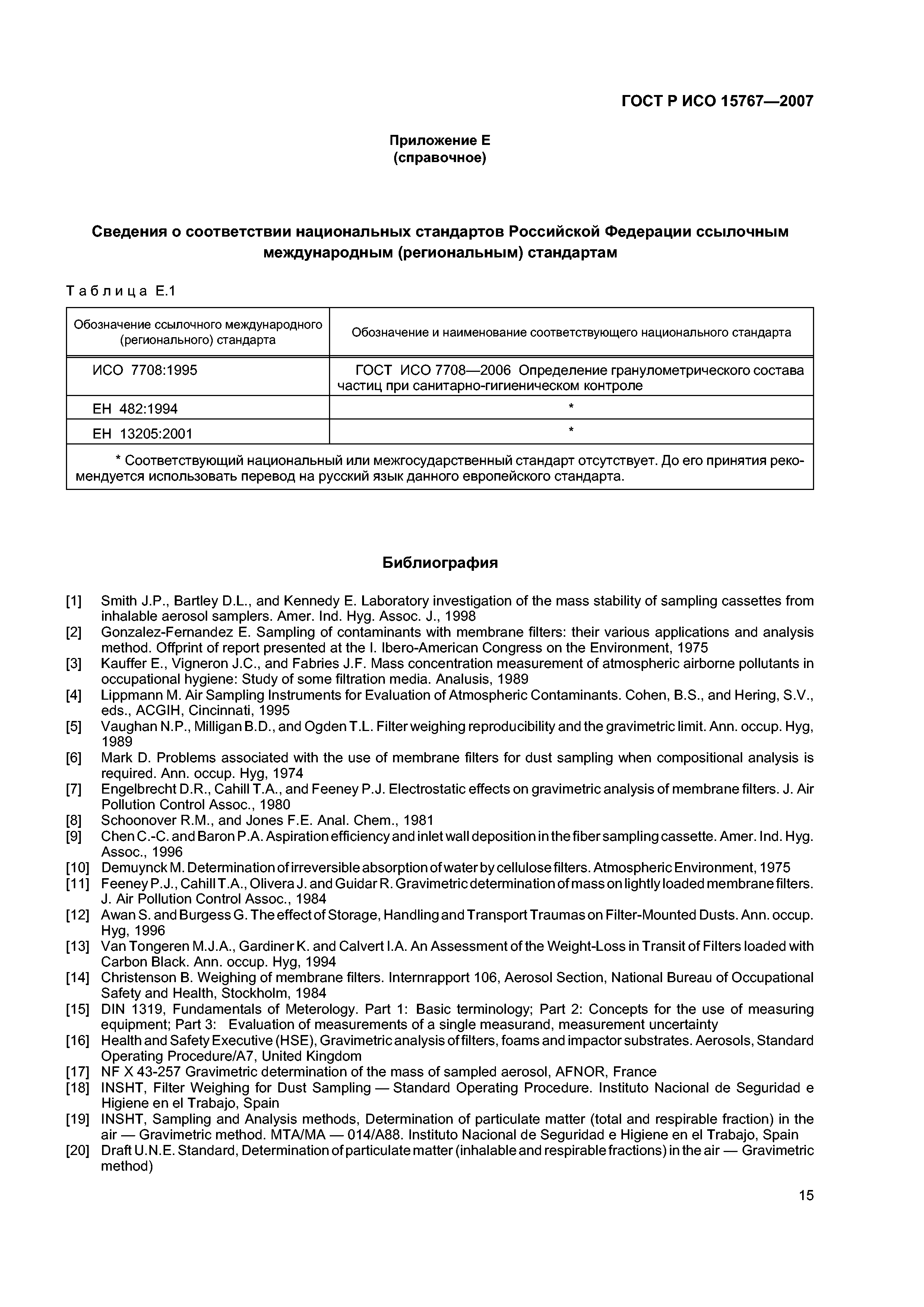 ГОСТ Р ИСО 15767—2007

Приложение Е
(справочное)

Сведения о соответствии национальных стандартов Российской Федерации ссылочным международным (региональным) стандартам

Таблица Е.1

| Обозначение ссылочного международного (регионального) стандарта | Обозначение и наименование соответствующего национального стандарта |
|---|---|
| ИСО 7708:1995 | ГОСТ ИСО 7708—2006 Определение гранулометрического состава частиц при санитарно-гигиеническом контроле |
| ЕН 482:1994 | * |
| ЕН 13205:2001 | * |
| * Соответствующий национальный или межгосударственный стандарт отсутствует. До его принятия рекомендуется использовать перевод на русский язык данного европейского стандарта. | |

Библиография

[1] Smith J.P., Bartley D.L., and Kennedy E. Laboratory investigation of the mass stability of sampling cassettes from inhalable aerosol samplers. Amer. Ind. Hyg. Assoc. J., 1998
[2] Gonzalez-Fernandez E. Sampling of contaminants with membrane filters: their various applications and analysis method. Offprint of report presented at the I. Ibero-American Congress on the Environment, 1975
[3] Kauffer E., Vigneron J.C., and Fabries J.F. Mass concentration measurement of atmospheric airborne pollutants in occupational hygiene: Study of some filtration media. Analusis, 1989
[4] Lippmann M. Air Sampling Instruments for Evaluation of Atmospheric Contaminants. Cohen, B.S., and Hering, S.V., eds., ACGIH, Cincinnati, 1995
[5] Vaughan N.P., Milligan B.D., and Ogden T.L. Filter weighing reproducibility and the gravimetric limit. Ann. occup. Hyg, 1989
[6] Mark D. Problems associated with the use of membrane filters for dust sampling when compositional analysis is required. Ann. occup. Hyg, 1974
[7] Engelbrecht D.R., Cahill T.A., and Feeney P.J. Electrostatic effects on gravimetric analysis of membrane filters. J. Air Pollution Control Assoc., 1980
[8] Schoonover R.M., and Jones F.E. Anal. Chem., 1981
[9] Chen C.-C. and Baron P.A. Aspiration efficiency and inlet wall deposition in the fiber sampling cassette. Amer. Ind. Hyg. Assoc., 1996
[10] Demuynck M. Determination of irreversible absorption of water by cellulose filters. Atmospheric Environment, 1975
[11] Feeney P.J., Cahill T.A., Olivera J. and Guidar R. Gravimetric determination of mass on lightly loaded membrane filters. J. Air Pollution Control Assoc., 1984
[12] Awan S. and Burgess G. The effect of Storage, Handling and Transport Traumas on Filter-Mounted Dusts. Ann. occup. Hyg, 1996
[13] Van Tongeren M.J.A., Gardiner K. and Calvert I.A. An Assessment of the Weight-Loss in Transit of Filters loaded with Carbon Black. Ann. occup. Hyg, 1994
[14] Christenson B. Weighing of membrane filters. Internrapport 106, Aerosol Section, National Bureau of Occupational Safety and Health, Stockholm, 1984
[15] DIN 1319, Fundamentals of Meterology. Part 1: Basic terminology; Part 2: Concepts for the use of measuring equipment; Part 3: Evaluation of measurements of a single measurand, measurement uncertainty
[16] Health and Safety Executive (HSE), Gravimetric analysis of filters, foams and impactor substrates. Aerosols, Standard Operating Procedure/A7, United Kingdom
[17] NF X 43-257 Gravimetric determination of the mass of sampled aerosol, AFNOR, France
[18] INSHT, Filter Weighing for Dust Sampling — Standard Operating Procedure. Instituto Nacional de Seguridad e Higiene en el Trabajo, Spain
[19] INSHT, Sampling and Analysis methods, Determination of particulate matter (total and respirable fraction) in the air — Gravimetric method. MTA/MA — 014/A88. Instituto Nacional de Seguridad e Higiene en el Trabajo, Spain
[20] Draft U.N.E. Standard, Determination of particulate matter (inhalable and respirable fractions) in the air — Gravimetric method)

15